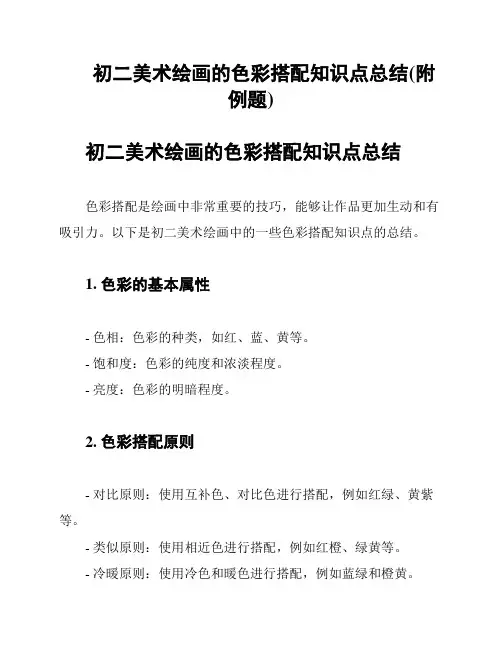 初二美术绘画的色彩搭配知识点总结(附例题)

初二美术绘画的色彩搭配知识点总结

色彩搭配是绘画中非常重要的技巧，能够让作品更加生动和有吸引力。以下是初二美术绘画中的一些色彩搭配知识点的总结。

1. 色彩的基本属性

- 色相：色彩的种类，如红、蓝、黄等。
- 饱和度：色彩的纯度和浓淡程度。
- 亮度：色彩的明暗程度。

2. 色彩搭配原则

- 对比原则：使用互补色、对比色进行搭配，例如红绿、黄紫等。
- 类似原则：使用相近色进行搭配，例如红橙、绿黄等。
- 冷暖原则：使用冷色和暖色进行搭配，例如蓝绿和橙黄。